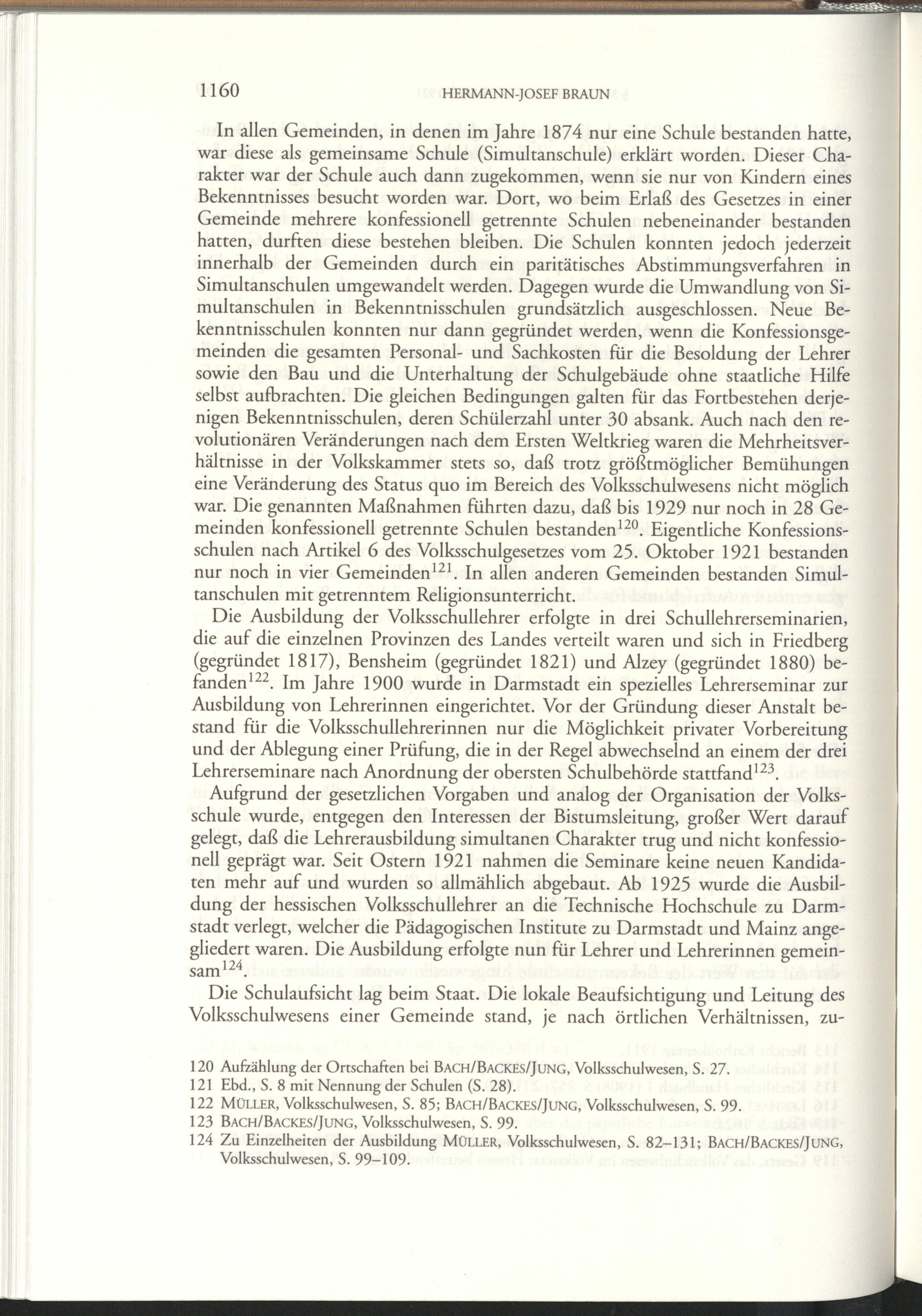 1160 HERMANN-JOSEF BRAUN

In allen Gemeinden, in denen im Jahre 1874 nur eine Schule bestanden hatte, war diese als gemeinsame Schule (Simultanschule) erklärt worden. Dieser Charakter war der Schule auch dann zugekommen, wenn sie nur von Kindern eines Bekenntnisses besucht worden war. Dort, wo beim Erlaß des Gesetzes in einer Gemeinde mehrere konfessionell getrennte Schulen nebeneinander bestanden hatten, durften diese bestehen bleiben. Die Schulen konnten jedoch jederzeit innerhalb der Gemeinden durch ein paritätisches Abstimmungsverfahren in Simultanschulen umgewandelt werden. Dagegen wurde die Umwandlung von Simultanschulen in Bekenntnisschulen grundsätzlich ausgeschlossen. Neue Bekenntnisschulen konnten nur dann gegründet werden, wenn die Konfessionsgemeinden die gesamten Personal- und Sachkosten für die Besoldung der Lehrer sowie den Bau und die Unterhaltung der Schulgebäude ohne staatliche Hilfe selbst aufbrachten. Die gleichen Bedingungen galten für das Fortbestehen derjenigen Bekenntnisschulen, deren Schülerzahl unter 30 absank. Auch nach den revolutionären Veränderungen nach dem Ersten Weltkrieg waren die Mehrheitsverhältnisse in der Volkskammer stets so, daß trotz größtmöglicher Bemühungen eine Veränderung des Status quo im Bereich des Volksschulwesens nicht möglich war. Die genannten Maßnahmen führten dazu, daß bis 1929 nur noch in 28 Gemeinden konfessionell getrennte Schulen bestanden$^{120}$. Eigentliche Konfessionsschulen nach Artikel 6 des Volksschulgesetzes vom 25. Oktober 1921 bestanden nur noch in vier Gemeinden$^{121}$. In allen anderen Gemeinden bestanden Simultanschulen mit getrenntem Religionsunterricht.

Die Ausbildung der Volksschullehrer erfolgte in drei Schullehrerseminarien, die auf die einzelnen Provinzen des Landes verteilt waren und sich in Friedberg (gegründet 1817), Bensheim (gegründet 1821) und Alzey (gegründet 1880) befanden$^{122}$. Im Jahre 1900 wurde in Darmstadt ein spezielles Lehrerseminar zur Ausbildung von Lehrerinnen eingerichtet. Vor der Gründung dieser Anstalt bestand für die Volksschullehrerinnen nur die Möglichkeit privater Vorbereitung und der Ablegung einer Prüfung, die in der Regel abwechselnd an einem der drei Lehrerseminare nach Anordnung der obersten Schulbehörde stattfand$^{123}$.

Aufgrund der gesetzlichen Vorgaben und analog der Organisation der Volksschule wurde, entgegen den Interessen der Bistumsleitung, großer Wert darauf gelegt, daß die Lehrerausbildung simultanen Charakter trug und nicht konfessionell geprägt war. Seit Ostern 1921 nahmen die Seminare keine neuen Kandidaten mehr auf und wurden so allmählich abgebaut. Ab 1925 wurde die Ausbildung der hessischen Volksschullehrer an die Technische Hochschule zu Darmstadt verlegt, welcher die Pädagogischen Institute zu Darmstadt und Mainz angegliedert waren. Die Ausbildung erfolgte nun für Lehrer und Lehrerinnen gemeinsam$^{124}$.

Die Schulaufsicht lag beim Staat. Die lokale Beaufsichtigung und Leitung des Volksschulwesens einer Gemeinde stand, je nach örtlichen Verhältnissen, zu-

120 Aufzählung der Ortschaften bei BACH/BACKES/JUNG, Volksschulwesen, S. 27.
121 Ebd., S. 8 mit Nennung der Schulen (S. 28).
122 MÜLLER, Volksschulwesen, S. 85; BACH/BACKES/JUNG, Volksschulwesen, S. 99.
123 BACH/BACKES/JUNG, Volksschulwesen, S. 99.
124 Zu Einzelheiten der Ausbildung MÜLLER, Volksschulwesen, S. 82–131; BACH/BACKES/JUNG, Volksschulwesen, S. 99–109.